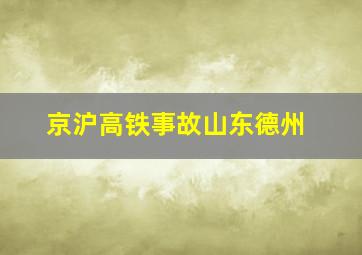 京沪高铁事故山东德州